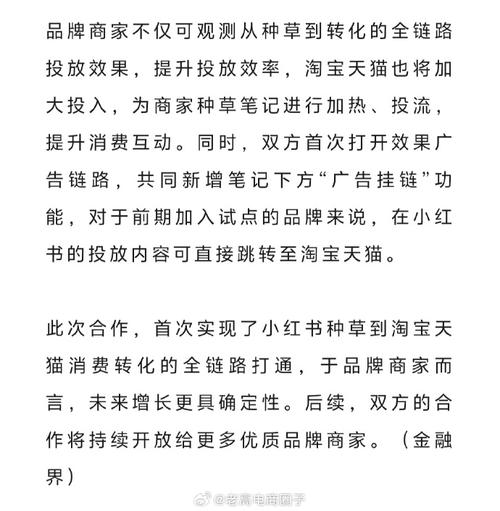 品牌商家不仅可观测从种草到转化的全链路投放效果，提升投放效率，淘宝天猫也将加大投入，为商家种草笔记进行加热、投流，提升消费互动。同时，双方首次打开效果广告链路，共同新增笔记下方“广告挂链”功能，对于前期加入试点的品牌来说，在小红书的投放内容可直接跳转至淘宝天猫。

此次合作，首次实现了小红书种草到淘宝天猫消费转化的全链路打通，于品牌商家而言，未来增长更具确定性。后续，双方的合作将持续开放给更多优质品牌商家。（金融界）

@老高电商圈子